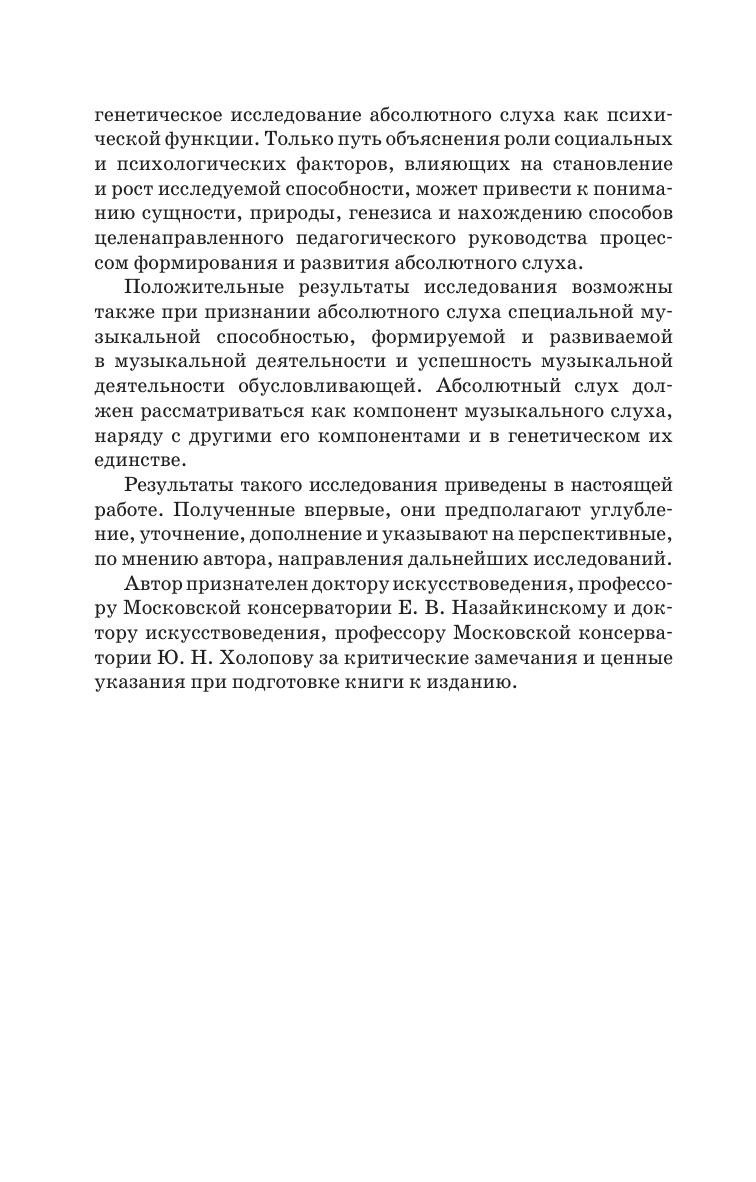 генетическое исследование абсолютного слуха как психической функции. Только путь объяснения роли социальных и психологических факторов, влияющих на становление и рост исследуемой способности, может привести к пониманию сущности, природы, генезиса и нахождению способов целенаправленного педагогического руководства процессом формирования и развития абсолютного слуха.

Положительные результаты исследования возможны также при признании абсолютного слуха специальной музыкальной способностью, формируемой и развиваемой в музыкальной деятельности и успешность музыкальной деятельности обусловливающей. Абсолютный слух должен рассматриваться как компонент музыкального слуха, наряду с другими его компонентами и в генетическом их единстве.

Результаты такого исследования приведены в настоящей работе. Полученные впервые, они предполагают углубление, уточнение, дополнение и указывают на перспективные, по мнению автора, направления дальнейших исследований.

Автор признателен доктору искусствоведения, профессору Московской консерватории Е. В. Назайкинскому и доктору искусствоведения, профессору Московской консерватории Ю. Н. Холопову за критические замечания и ценные указания при подготовке книги к изданию.